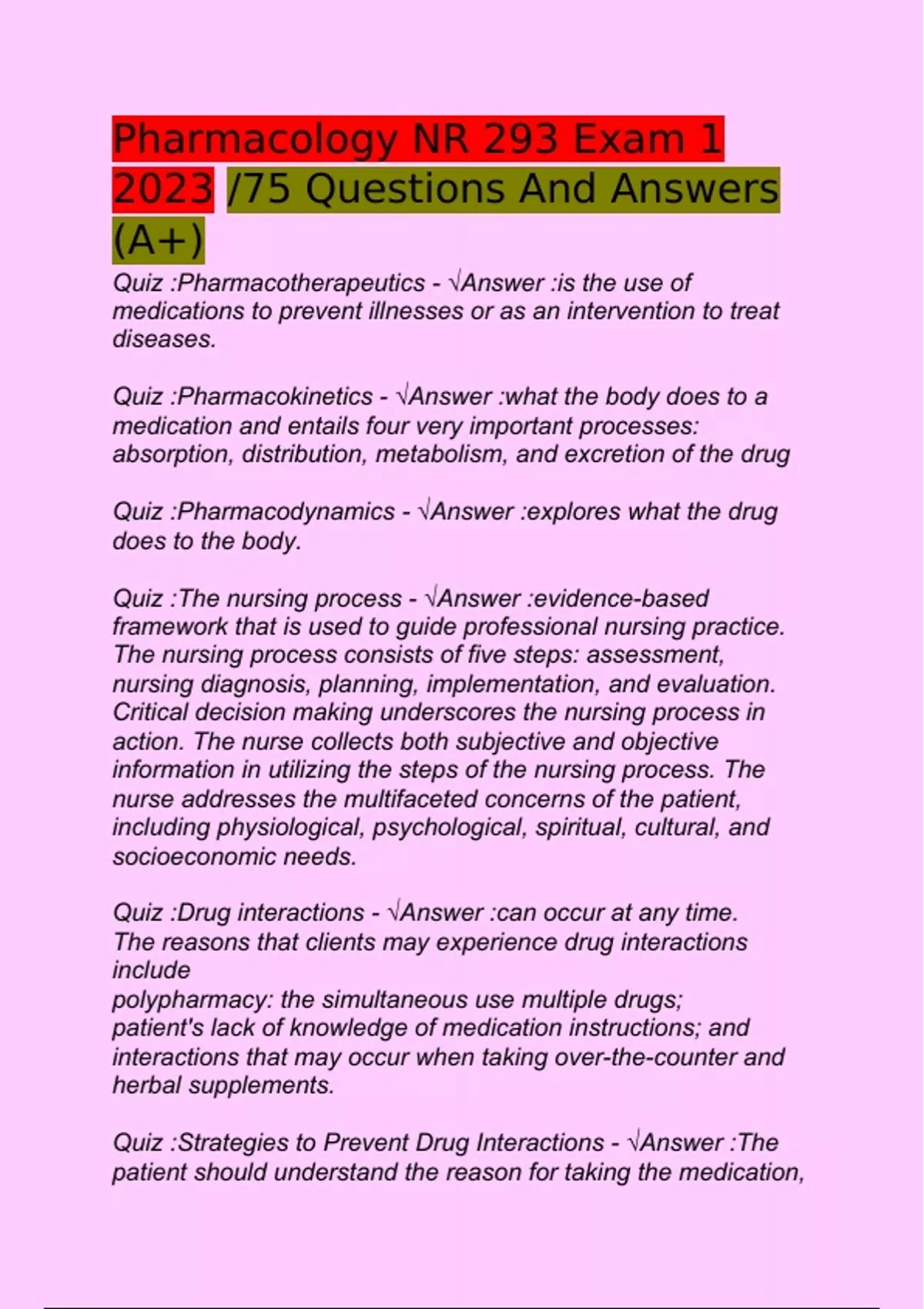 Pharmacology NR 293 Exam 1 2023 /75 Questions And Answers (A+)

Quiz :Pharmacotherapeutics - √Answer :is the use of medications to prevent illnesses or as an intervention to treat diseases.

Quiz :Pharmacokinetics - √Answer :what the body does to a medication and entails four very important processes: absorption, distribution, metabolism, and excretion of the drug

Quiz :Pharmacodynamics - √Answer :explores what the drug does to the body.

Quiz :The nursing process - √Answer :evidence-based framework that is used to guide professional nursing practice. The nursing process consists of five steps: assessment, nursing diagnosis, planning, implementation, and evaluation. Critical decision making underscores the nursing process in action. The nurse collects both subjective and objective information in utilizing the steps of the nursing process. The nurse addresses the multifaceted concerns of the patient, including physiological, psychological, spiritual, cultural, and socioeconomic needs.

Quiz :Drug interactions - √Answer :can occur at any time. The reasons that clients may experience drug interactions include
polypharmacy: the simultaneous use multiple drugs; patient's lack of knowledge of medication instructions; and interactions that may occur when taking over-the-counter and herbal supplements.

Quiz :Strategies to Prevent Drug Interactions - √Answer :The patient should understand the reason for taking the medication,